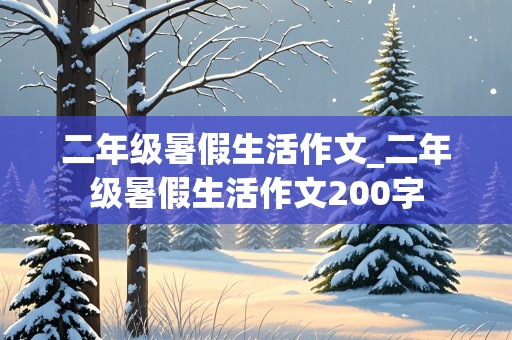 二年级暑假生活作文_二年级暑假生活作文200字